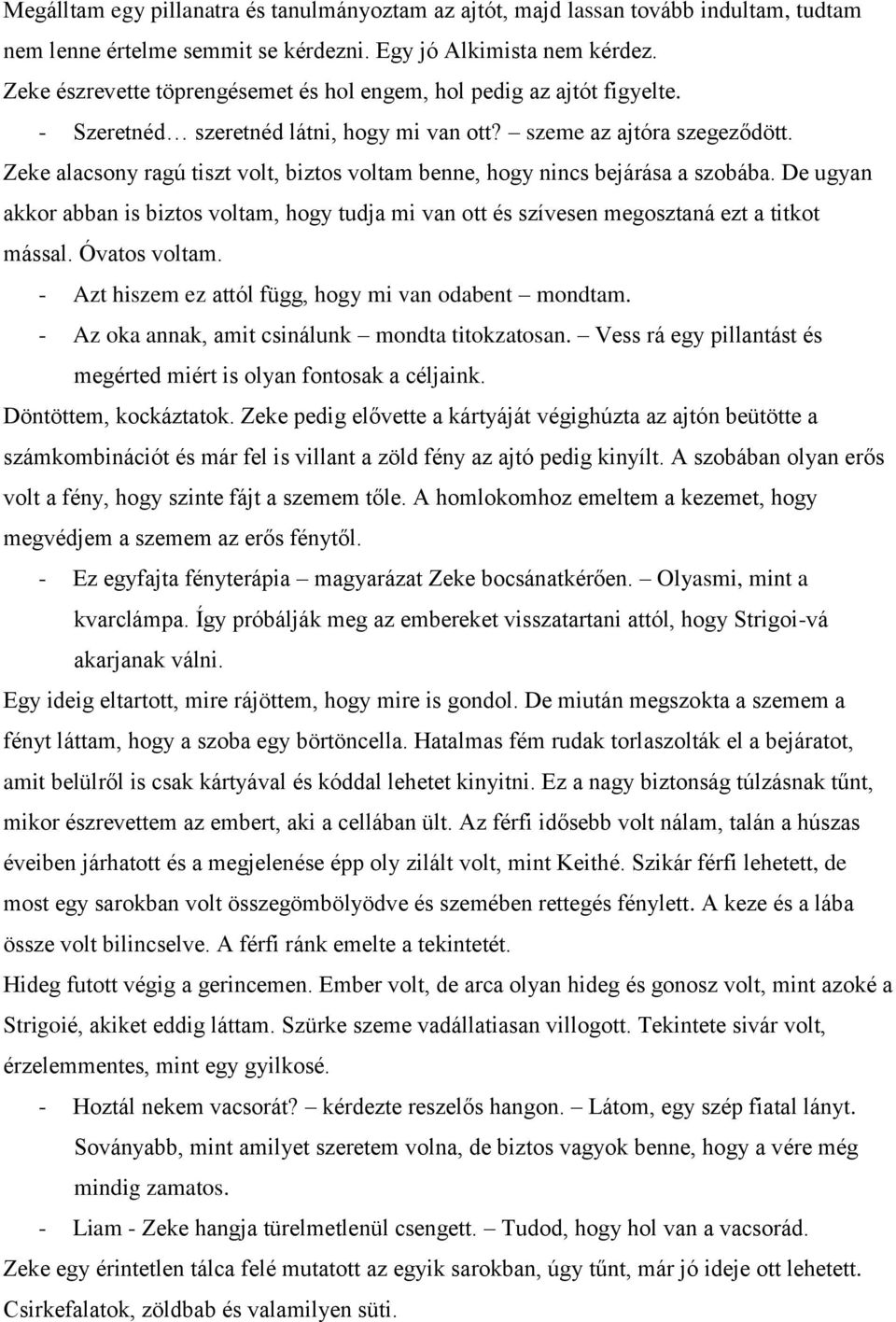 Megálltam egy pillanatra és tanulmányoztam az ajtót, majd lassan tovább indultam, tudtam nem lenne értelme semmit se kérdezni. Egy jó Alkimista nem kérdez.

Zeke észrevette töprengésemet és hol engem, hol pedig az ajtót figyelte.

- Szeretnéd… szeretnéd látni, hogy mi van ott? – szeme az ajtóra szegeződött.

Zeke alacsony ragú tiszt volt, biztos voltam benne, hogy nincs bejárása a szobába. De ugyan akkor abban is biztos voltam, hogy tudja mi van ott és szívesen megosztaná ezt a titkot mással. Óvatos voltam.

- Azt hiszem ez attól függ, hogy mi van odabent – mondtam.

- Az oka annak, amit csinálunk – mondta titokzatosan. – Vess rá egy pillantást és megérted miért is olyan fontosak a céljaink.

Döntöttem, kockáztatok. Zeke pedig elővette a kártyáját végighúzta az ajtón beütötte a számkombinációt és már fel is villant a zöld fény az ajtó pedig kinyílt. A szobában olyan erős volt a fény, hogy szinte fájt a szemem tőle. A homlokomhoz emeltem a kezemet, hogy megvédjem a szemem az erős fénytől.

- Ez egyfajta fényterápia – magyarázat Zeke bocsánatkérően. – Olyasmi, mint a kvarclámpa. Így próbálják meg az embereket visszatartani attól, hogy Strigoi-vá akarjanak válni.

Egy ideig eltartott, mire rájöttem, hogy mire is gondol. De miután megszokta a szemem a fényt láttam, hogy a szoba egy börtöncella. Hatalmas fém rudak torlaszolták el a bejáratot, amit belülről is csak kártyával és kóddal lehetet kinyitni. Ez a nagy biztonság túlzásnak tűnt, mikor észrevettem az embert, aki a cellában ült. Az férfi idősebb volt nálam, talán a húszas éveiben járhatott és a megjelenése épp oly zilált volt, mint Keithé. Szikár férfi lehetett, de most egy sarokban volt összegömbölyödve és szemében rettegés fénylett. A keze és a lába össze volt bilincselve. A férfi ránk emelte a tekintetét.

Hideg futott végig a gerincemen. Ember volt, de arca olyan hideg és gonosz volt, mint azoké a Strigoié, akiket eddig láttam. Szürke szeme vadállatiasan villogott. Tekintete sivár volt, érzelemmentes, mint egy gyilkosé.

- Hoztál nekem vacsorát? – kérdezte reszelős hangon. – Látom, egy szép fiatal lányt. Soványabb, mint amilyet szeretem volna, de biztos vagyok benne, hogy a vére még mindig zamatos.

- Liam - Zeke hangja türelmetlenül csengett. – Tudod, hogy hol van a vacsorád.

Zeke egy érintetlen tálca felé mutatott az egyik sarokban, úgy tűnt, már jó ideje ott lehetett. Csirkefalatok, zöldbab és valamilyen süti.